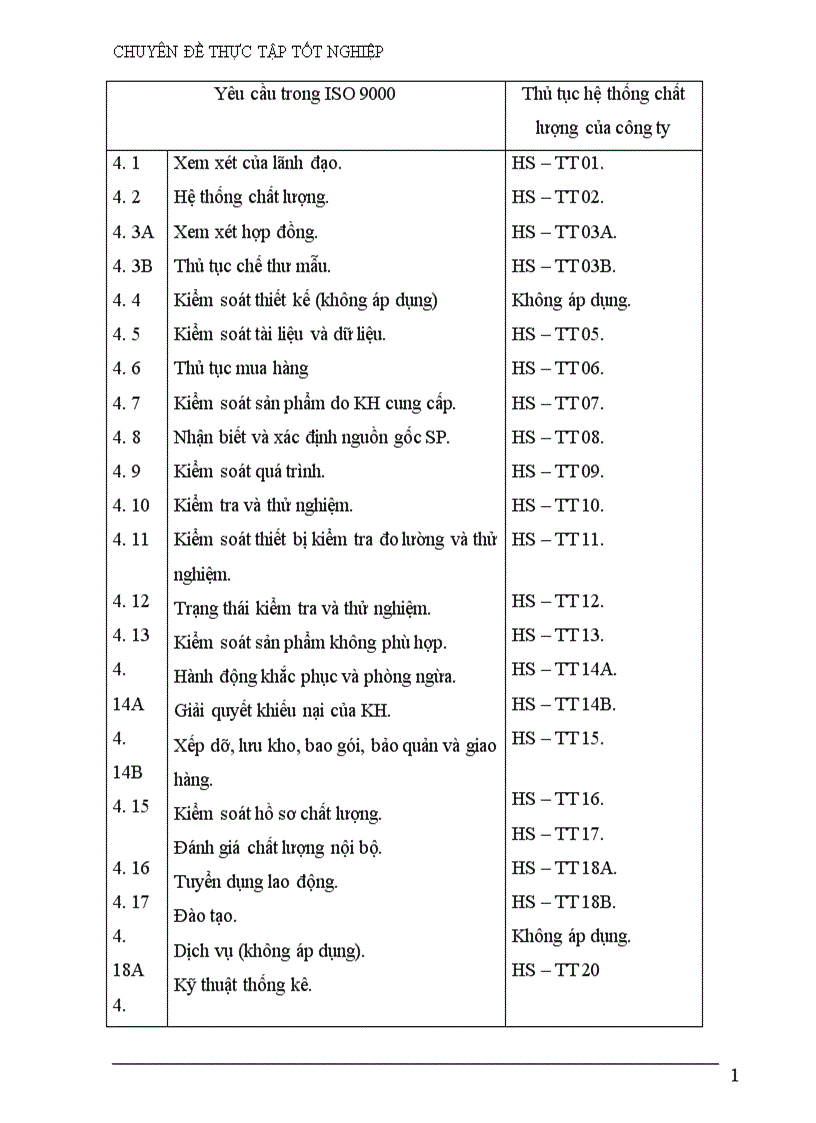 CHUYÊN ĐỀ THỰC TẬP TỐT NGHIỆP

| Yêu cầu trong ISO 9000 | | Thủ tục hệ thống chất lượng của công ty |
|---|---|---|
| 4. 1 | Xem xét của lãnh đạo. | HS – TT 01. |
| 4. 2 | Hệ thống chất lượng. | HS – TT 02. |
| 4. 3A | Xem xét hợp đồng. | HS – TT 03A. |
| 4. 3B | Thủ tục chế thư mẫu. | HS – TT 03B. |
| 4. 4 | Kiểm soát thiết kế (không áp dụng) | Không áp dụng. |
| 4. 5 | Kiểm soát tài liệu và dữ liệu. | HS – TT 05. |
| 4. 6 | Thủ tục mua hàng | HS – TT 06. |
| 4. 7 | Kiểm soát sản phẩm do KH cung cấp. | HS – TT 07. |
| 4. 8 | Nhận biết và xác định nguồn gốc SP. | HS – TT 08. |
| 4. 9 | Kiểm soát quá trình. | HS – TT 09. |
| 4. 10 | Kiểm tra và thử nghiệm. | HS – TT 10. |
| 4. 11 | Kiểm soát thiết bị kiểm tra đo lường và thử nghiệm. | HS – TT 11. |
| 4. 12 | Trạng thái kiểm tra và thử nghiệm. | HS – TT 12. |
| 4. 13 | Kiểm soát sản phẩm không phù hợp. | HS – TT 13. |
| 4. 14A | Hành động khắc phục và phòng ngừa. | HS – TT 14A. |
| 4. 14B | Giải quyết khiếu nại của KH. | HS – TT 14B. |
| 4. 15 | Xếp dỡ, lưu kho, bao gói, bảo quản và giao hàng. | HS – TT 15. |
| 4. 16 | Kiểm soát hồ sơ chất lượng. | HS – TT 16. |
| 4. 17 | Đánh giá chất lượng nội bộ. | HS – TT 17. |
| 4. 18A | Tuyển dụng lao động. | HS – TT 18A. |
| 4. | Đào tạo. | HS – TT 18B. |
| | Dịch vụ (không áp dụng). | Không áp dụng. |
| | Kỹ thuật thống kê. | HS – TT 20 |

1